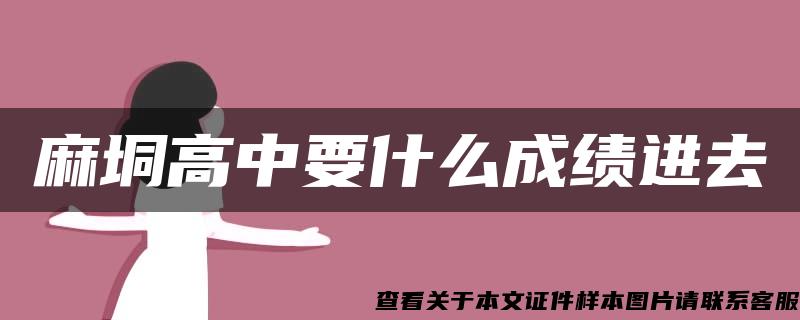 麻垌高中要什么成绩进去

查看关于本文证件样本图片请联系客服